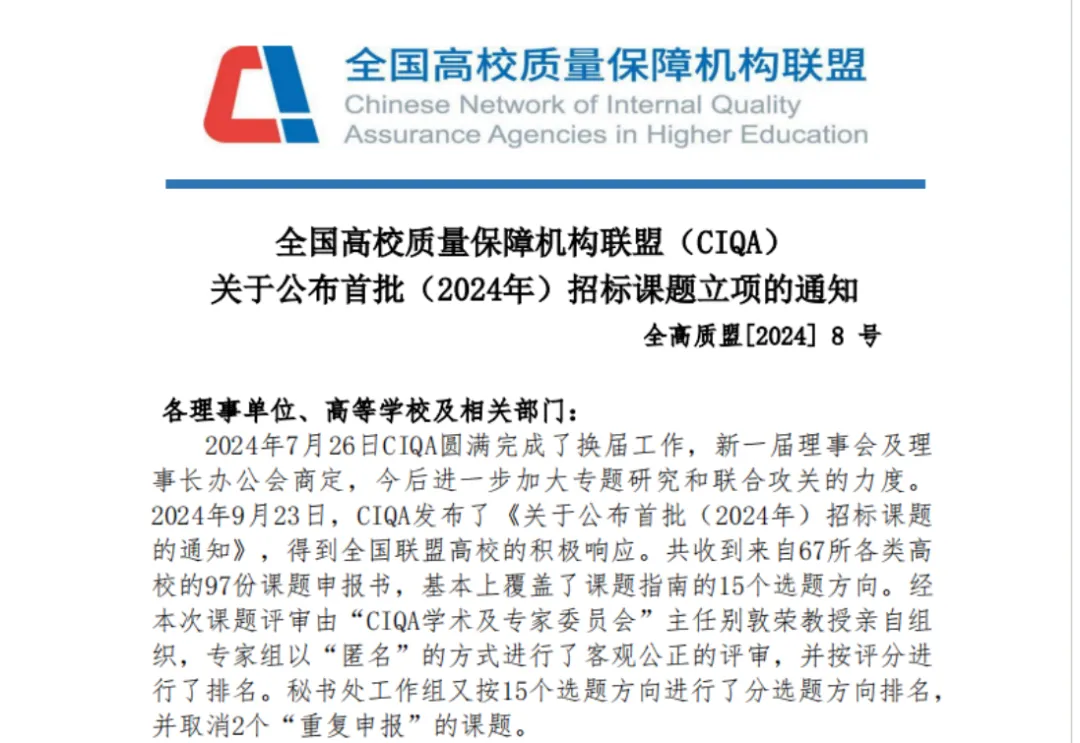 全国高校质量保障机构联盟
Chinese Network of Internal Quality Assurance Agencies in Higher Education

全国高校质量保障机构联盟（CIQA）
关于公布首批（2024年）招标课题立项的通知

全高质盟[2024] 8 号

各理事单位、高等学校及相关部门：

2024年7月26日CIQA圆满完成了换届工作，新一届理事会及理事长办公会商定，今后进一步加大专题研究和联合攻关的力度。2024年9月23日，CIQA发布了《关于公布首批（2024年）招标课题的通知》，得到全国联盟高校的积极响应。共收到来自67所各类高校的97份课题申报书，基本上覆盖了课题指南的15个选题方向。经本次课题评审由“CIQA学术及专家委员会”主任别敦荣教授亲自组织，专家组以“匿名”的方式进行了客观公正的评审，并按评分进行了排名。秘书处工作组又按15个选题方向进行了分选题方向排名，并取消2个“重复申报”的课题。